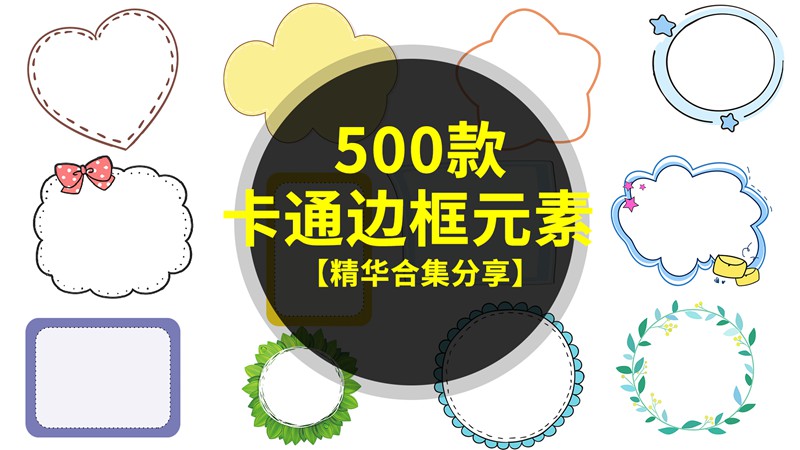 500款
卡通边框元素
【精华合集分享】